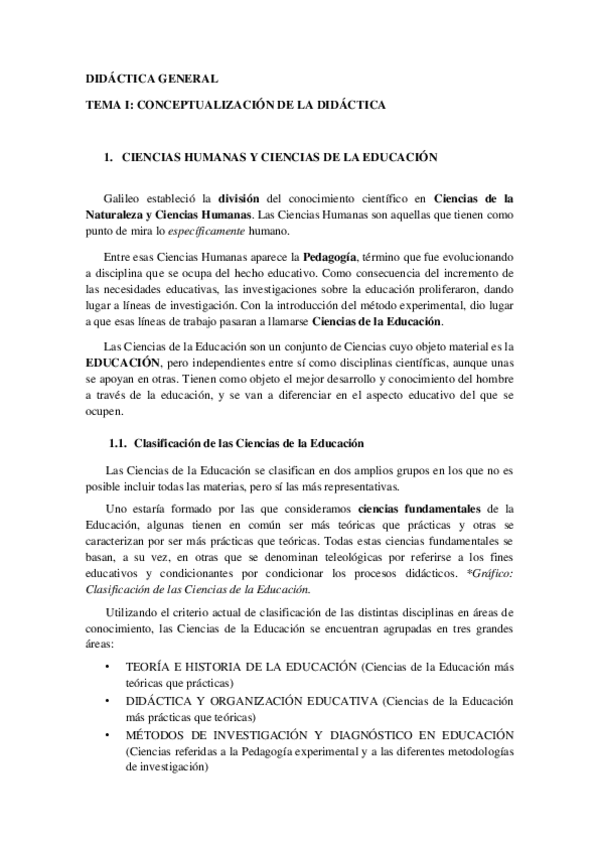 DIDÁCTICA GENERAL

TEMA I: CONCEPTUALIZACIÓN DE LA DIDÁCTICA

1. CIENCIAS HUMANAS Y CIENCIAS DE LA EDUCACIÓN

Galileo estableció la división del conocimiento científico en Ciencias de la Naturaleza y Ciencias Humanas. Las Ciencias Humanas son aquellas que tienen como punto de mira lo específicamente humano.

Entre esas Ciencias Humanas aparece la Pedagogía, término que fue evolucionando a disciplina que se ocupa del hecho educativo. Como consecuencia del incremento de las necesidades educativas, las investigaciones sobre la educación proliferaron, dando lugar a líneas de investigación. Con la introducción del método experimental, dio lugar a que esas líneas de trabajo pasaran a llamarse Ciencias de la Educación.

Las Ciencias de la Educación son un conjunto de Ciencias cuyo objeto material es la EDUCACIÓN, pero independientes entre sí como disciplinas científicas, aunque unas se apoyan en otras. Tienen como objeto el mejor desarrollo y conocimiento del hombre a través de la educación, y se van a diferenciar en el aspecto educativo del que se ocupen.

1.1. Clasificación de las Ciencias de la Educación

Las Ciencias de la Educación se clasifican en dos amplios grupos en los que no es posible incluir todas las materias, pero sí las más representativas.

Uno estaría formado por las que consideramos ciencias fundamentales de la Educación, algunas tienen en común ser más teóricas que prácticas y otras se caracterizan por ser más prácticas que teóricas. Todas estas ciencias fundamentales se basan, a su vez, en otras que se denominan teleológicas por referirse a los fines educativos y condicionantes por condicionar los procesos didácticos. *Gráfico: Clasificación de las Ciencias de la Educación.

Utilizando el criterio actual de clasificación de las distintas disciplinas en áreas de conocimiento, las Ciencias de la Educación se encuentran agrupadas en tres grandes áreas:

• TEORÍA E HISTORIA DE LA EDUCACIÓN (Ciencias de la Educación más teóricas que prácticas)
• DIDÁCTICA Y ORGANIZACIÓN EDUCATIVA (Ciencias de la Educación más prácticas que teóricas)
• MÉTODOS DE INVESTIGACIÓN Y DIAGNÓSTICO EN EDUCACIÓN (Ciencias referidas a la Pedagogía experimental y a las diferentes metodologías de investigación)